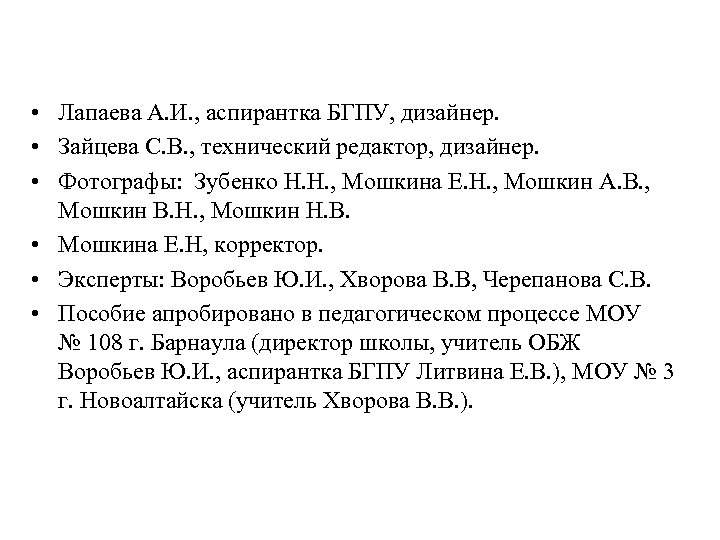 • Лапаева А.И., аспирантка БГПУ, дизайнер.
• Зайцева С.В., технический редактор, дизайнер.
• Фотографы: Зубенко Н.Н., Мошкина Е.Н., Мошкин А.В., Мошкин В.Н., Мошкин Н.В.
• Мошкина Е.Н, корректор.
• Эксперты: Воробьев Ю.И., Хворова В.В, Черепанова С.В.
• Пособие апробировано в педагогическом процессе МОУ № 108 г. Барнаула (директор школы, учитель ОБЖ Воробьев Ю.И., аспирантка БГПУ Литвина Е.В.), МОУ № 3 г. Новоалтайска (учитель Хворова В.В.).